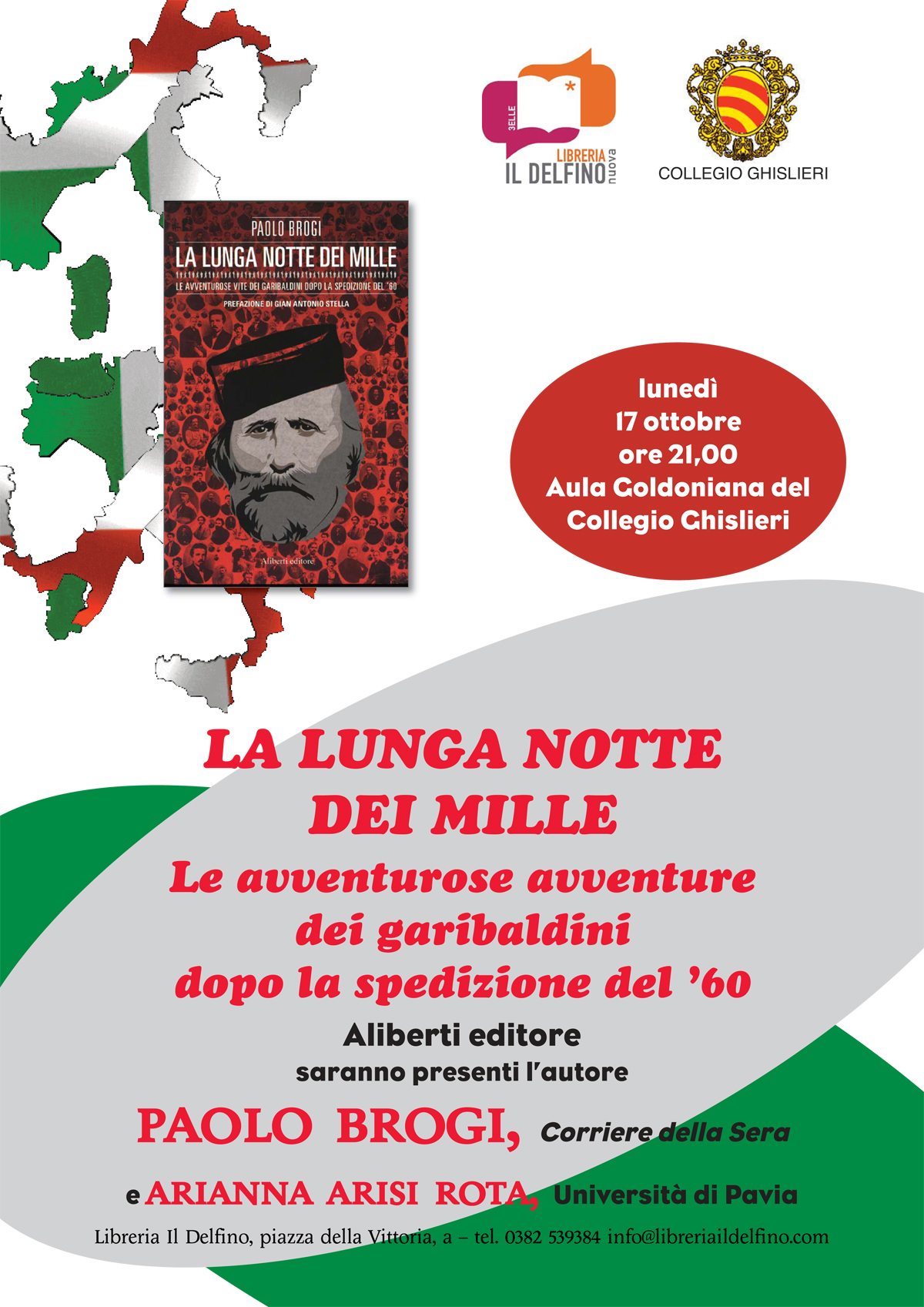 3ELLE
LIBRERIA
IL DELFINO nuova

COLLEGIO GHISLIERI

PAOLO BROGI
LA LUNGA NOTTE DEI MILLE
LE AVVENTUROSE VITE DEI GARIBALDINI DOPO LA SPEDIZIONE DEL '60
PREFAZIONE DI GIAN ANTONIO STELLA
Aliberti editore

lunedì
17 ottobre
ore 21,00
Aula Goldoniana del
Collegio Ghislieri

LA LUNGA NOTTE
DEI MILLE
Le avventurose avventure
dei garibaldini
dopo la spedizione del '60
Aliberti editore
saranno presenti l'autore
PAOLO BROGI, Corriere della Sera
e ARIANNA ARISI ROTA, Università di Pavia
Libreria Il Delfino, piazza della Vittoria, a – tel. 0382 539384 info@libreriaildelfino.com